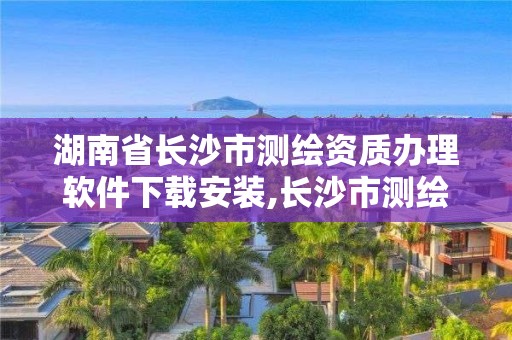 湖南省长沙市测绘资质办理软件下载安装,长沙市测绘